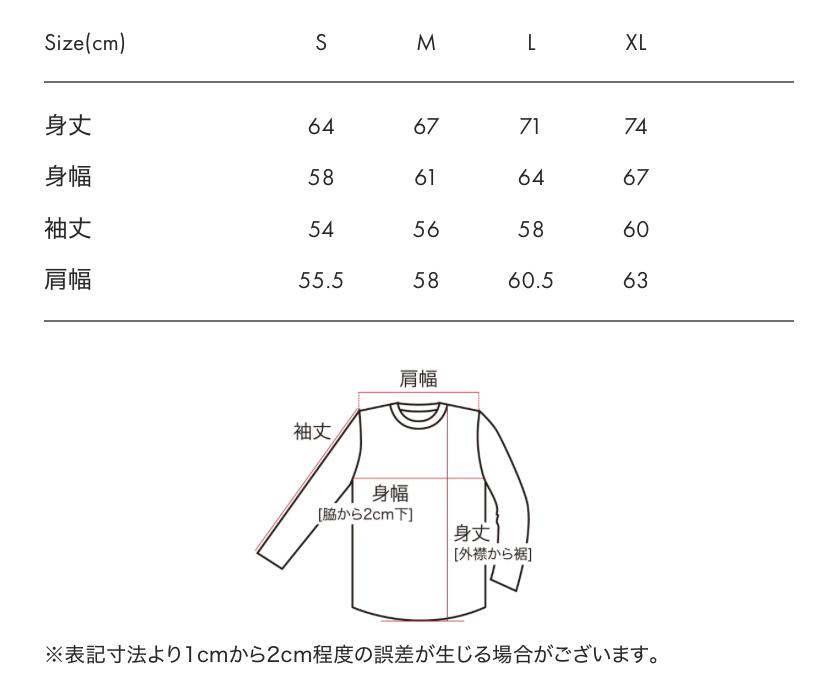 | Size(cm) | S | M | L | XL |
|---|---|---|---|---|
| 身丈 | 64 | 67 | 71 | 74 |
| 身幅 | 58 | 61 | 64 | 67 |
| 袖丈 | 54 | 56 | 58 | 60 |
| 肩幅 | 55.5 | 58 | 60.5 | 63 |

肩幅

袖丈

身幅
[脇から2cm下]

身丈
[外襟から裾]

※表記寸法より1cmから2cm程度の誤差が生じる場合がございます。